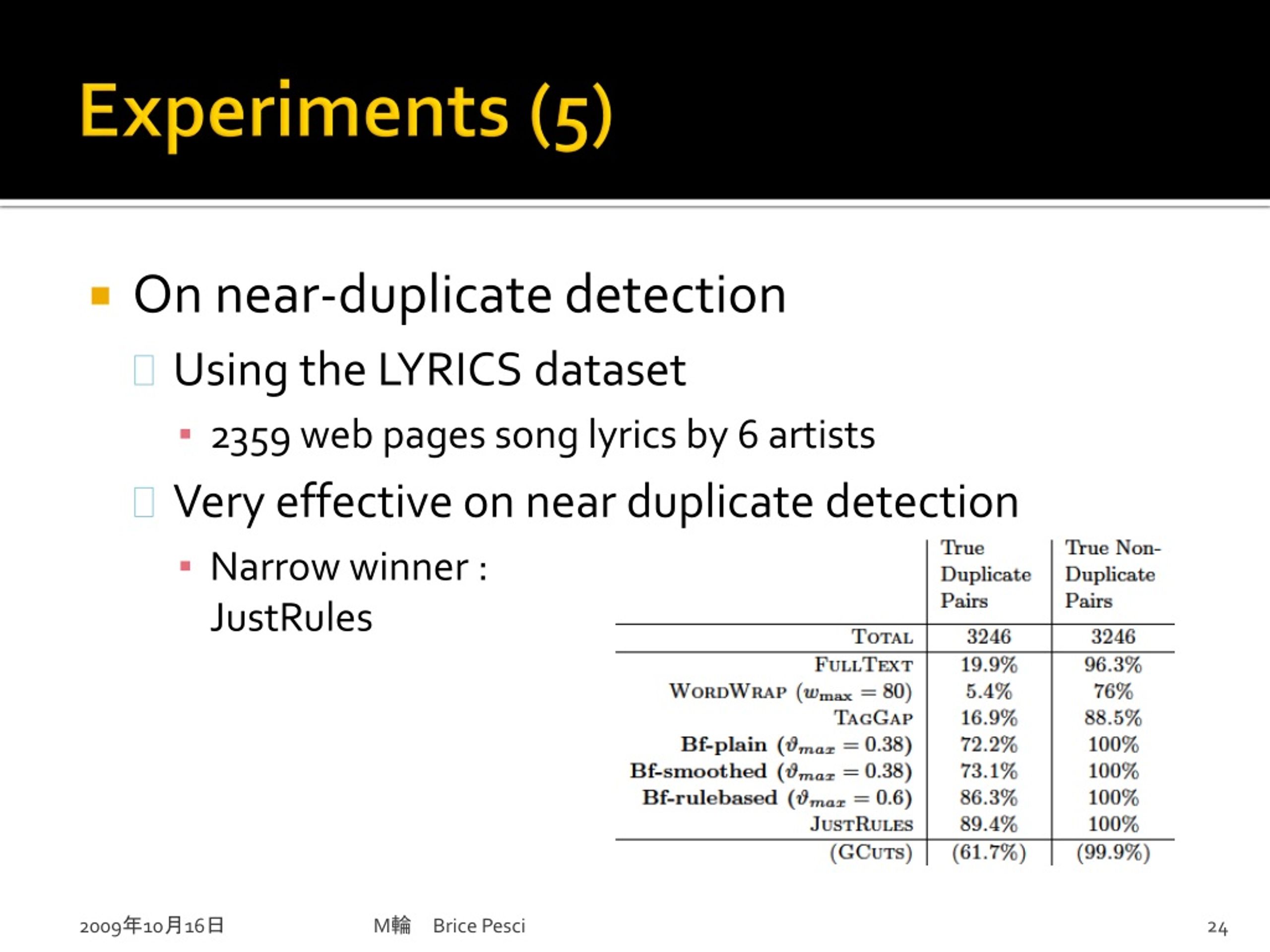 Experiments (5)

On near-duplicate detection

Using the LYRICS dataset

2359 web pages song lyrics by 6 artists

Very effective on near duplicate detection

Narrow winner : JustRules

| | True Duplicate Pairs | True Non-Duplicate Pairs |
|---|---|---|
| TOTAL | 3246 | 3246 |
| FULLTEXT | 19.9% | 96.3% |
| WORDWRAP ($w_{max} = 80$) | 5.4% | 76% |
| TAGGAP | 16.9% | 88.5% |
| Bf-plain ($\vartheta_{max} = 0.38$) | 72.2% | 100% |
| Bf-smoothed ($\vartheta_{max} = 0.38$) | 73.1% | 100% |
| Bf-rulebased ($\vartheta_{max} = 0.6$) | 86.3% | 100% |
| JUSTRULES | 89.4% | 100% |
| (GCUTS) | (61.7%) | (99.9%) |

2009年10月16日 M輪 Brice Pesci 24